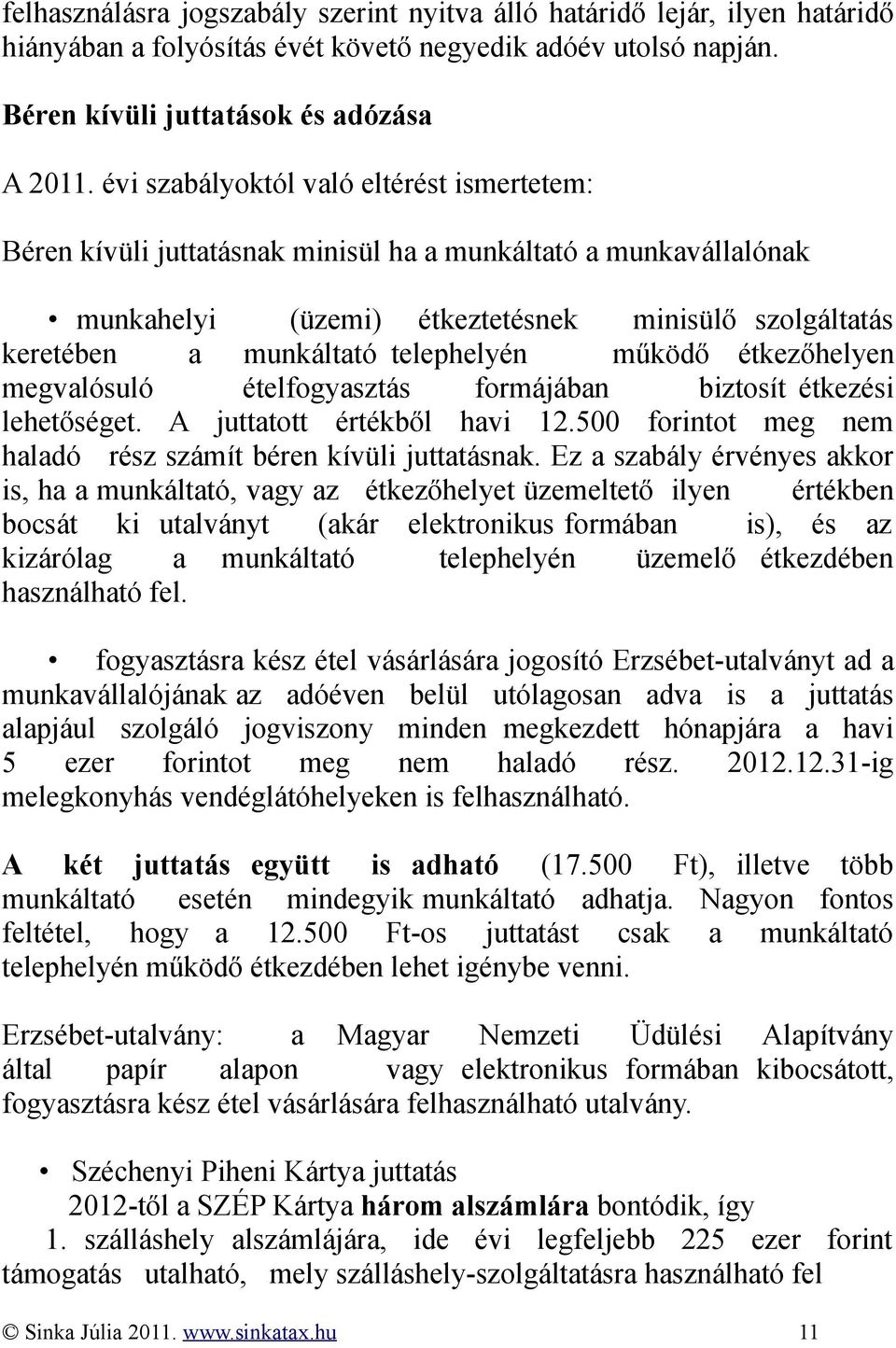 felhasználásra jogszabály szerint nyitva álló határidő lejár, ilyen határidő hiányában a folyósítás évét követő negyedik adóév utolsó napján.

Béren kívüli juttatások és adózása

A 2011. évi szabályoktól való eltérést ismertetem:

Béren kívüli juttatásnak minisül ha a munkáltató a munkavállalónak

• munkahelyi (üzemi) étkeztetésnek minisülő szolgáltatás keretében a munkáltató telephelyén működő étkezőhelyen megvalósuló ételfogyasztás formájában biztosít étkezési lehetőséget. A juttatott értékből havi 12.500 forintot meg nem haladó rész számít béren kívüli juttatásnak. Ez a szabály érvényes akkor is, ha a munkáltató, vagy az étkezőhelyet üzemeltető ilyen értékben bocsát ki utalványt (akár elektronikus formában is), és az kizárólag a munkáltató telephelyén üzemelő étkezdében használható fel.

• fogyasztásra kész étel vásárlására jogosító Erzsébet-utalványt ad a munkavállalójának az adóéven belül utólagosan adva is a juttatás alapjául szolgáló jogviszony minden megkezdett hónapjára a havi 5 ezer forintot meg nem haladó rész. 2012.12.31-ig melegkonyhás vendéglátóhelyeken is felhasználható.

A két juttatás együtt is adható (17.500 Ft), illetve több munkáltató esetén mindegyik munkáltató adhatja. Nagyon fontos feltétel, hogy a 12.500 Ft-os juttatást csak a munkáltató telephelyén működő étkezdében lehet igénybe venni.

Erzsébet-utalvány: a Magyar Nemzeti Üdülési Alapítvány által papír alapon vagy elektronikus formában kibocsátott, fogyasztásra kész étel vásárlására felhasználható utalvány.

• Széchenyi Piheni Kártya juttatás
2012-től a SZÉP Kártya három alszámlára bontódik, így
1. szálláshely alszámlájára, ide évi legfeljebb 225 ezer forint támogatás utalható, mely szálláshely-szolgáltatásra használható fel

© Sinka Júlia 2011. www.sinkatax.hu 11